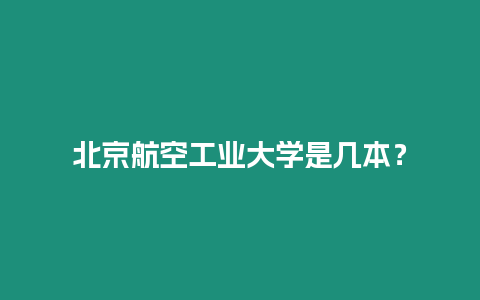 北京航空工业大学是几本？